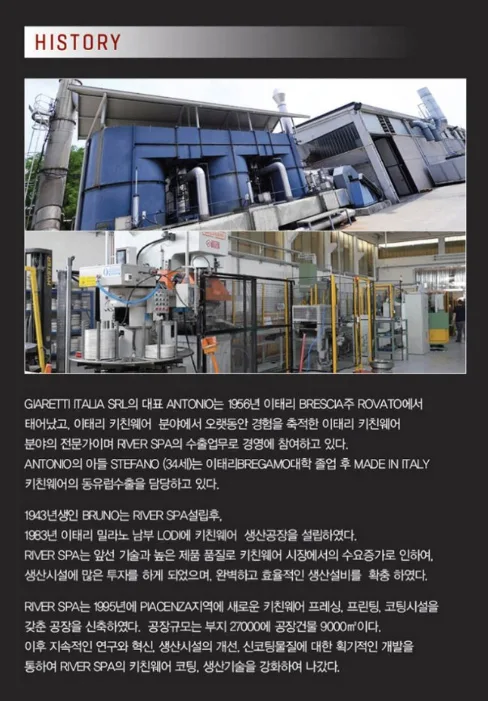 HISTORY

GIARETTI ITALIA SRL의 대표 ANTONIO는 1956년 이태리 BRESCIA주 ROVATO에서 태어났고, 이태리 키친웨어 분야에서 오랫동안 경험을 축적한 이태리 키친웨어 분야의 전문가이며 RIVER SPA의 수출업무로 경영에 참여하고 있다.
ANTONIO의 아들 STEFANO (34세)는 이태리BREGAMO대학 졸업 후 MADE IN ITALY 키친웨어의 동유럽수출을 담당하고 있다.

1943년생인 BRUNO는 RIVER SPA설립후,
1983년 이태리 밀라노 남부 LODI에 키친웨어 생산공장을 설립하였다.
RIVER SPA는 앞선 기술과 높은 제품 품질로 키친웨어 시장에서의 수요증가로 인하여, 생산시설에 많은 투자를 하게 되었으며, 완벽하고 효율적인 생산설비를 확충 하였다.

RIVER SPA는 1995년에 PIACENZA지역에 새로운 키친웨어 프레싱, 프린팅, 코팅시설을 갖춘 공장을 신축하였다. 공장규모는 부지 27000에 공장건물 9000㎡이다.
이후 지속적인 연구와 혁신, 생산시설의 개선, 신코팅물질에 대한 획기적인 개발을 통하여 RIVER SPA의 키친웨어 코팅, 생산기술을 강화하여 나갔다.